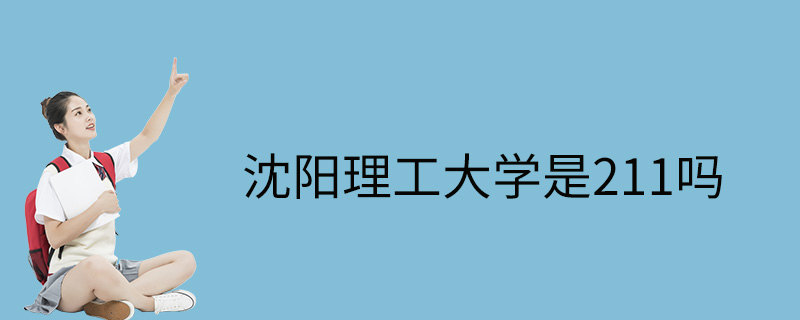 沈阳理工大学是211吗